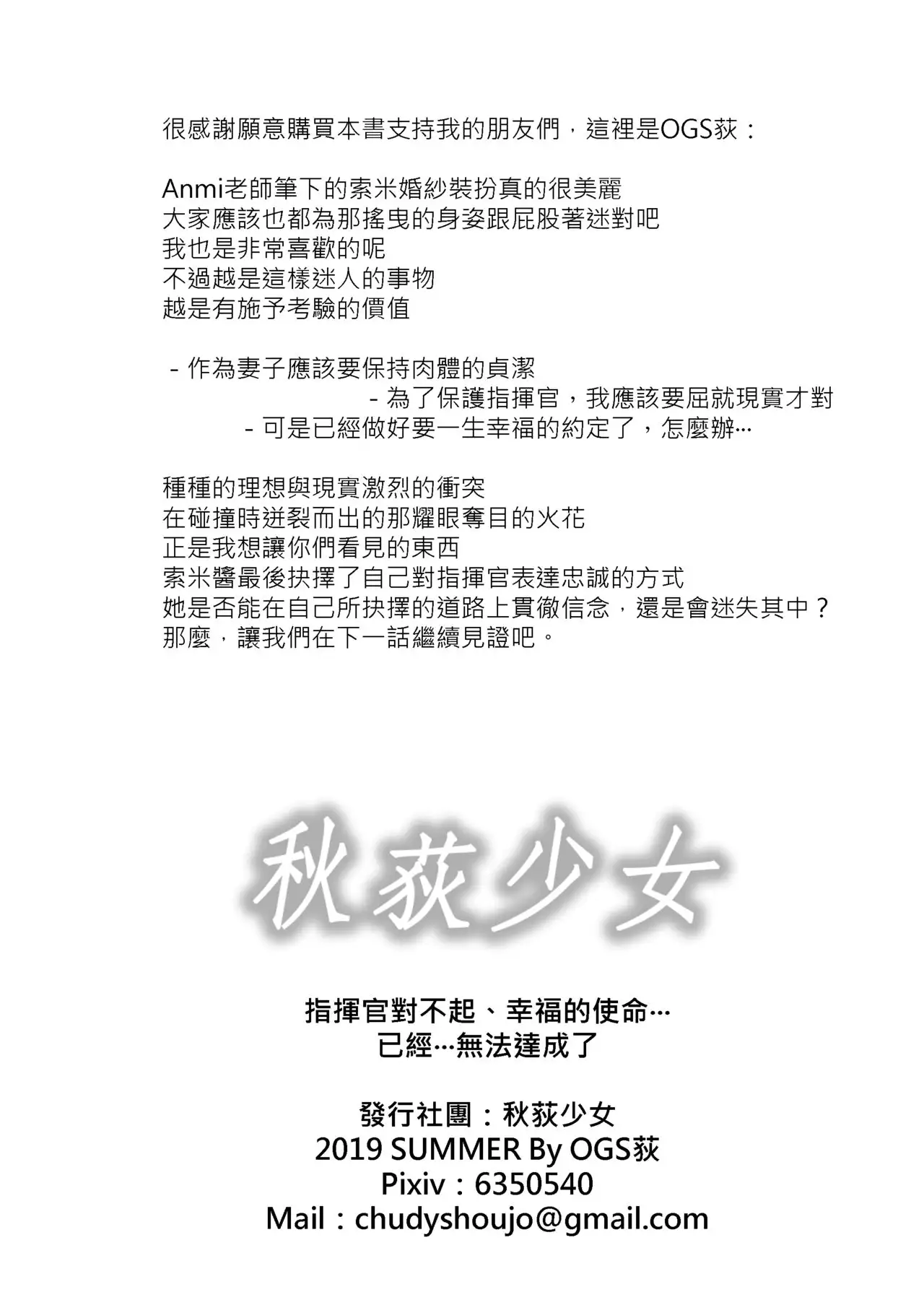 很感謝願意購買本書支持我的朋友們，這裡是OGS荻：

Anmi老師筆下的索米婚紗裝扮真的很美麗
大家應該也都為那搖曳的身姿跟屁股著迷對吧
我也是非常喜歡的呢
不過越是這樣迷人的事物
越是有施予考驗的價值

- 作為妻子應該要保持肉體的貞潔
- 為了保護指揮官，我應該要屈就現實才對
- 可是已經做好要一生幸福的約定了，怎麼辦…

種種的理想與現實激烈的衝突
在碰撞時迸裂而出的那耀眼奪目的火花
正是我想讓你們看見的東西
索米醬最後抉擇了自己對指揮官表達忠誠的方式
她是否能在自己所抉擇的道路上貫徹信念，還是會迷失其中？
那麼，讓我們在下一話繼續見證吧。

秋荻少女

指揮官對不起、幸福的使命…
已經…無法達成了

發行社團：秋荻少女
2019 SUMMER By OGS荻
Pixiv：6350540
Mail：chudyshoujo@gmail.com